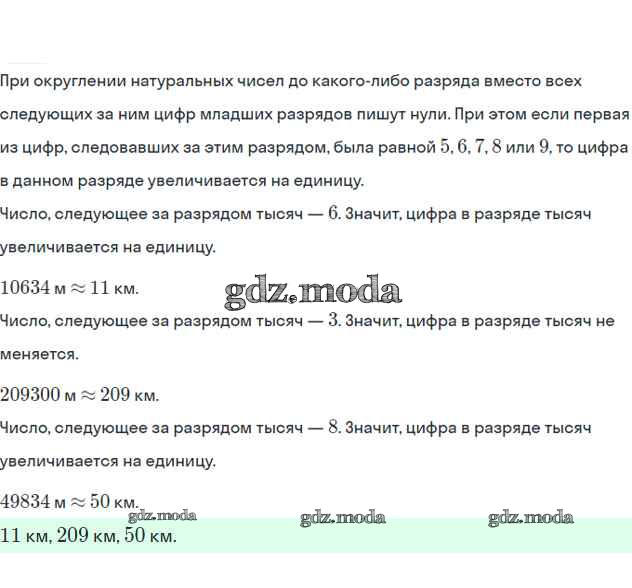 При округлении натуральных чисел до какого-либо разряда вместо всех следующих за ним цифр младших разрядов пишут нули. При этом если первая из цифр, следовавших за этим разрядом, была равной $5, 6, 7, 8$ или $9$, то цифра в данном разряде увеличивается на единицу.

Число, следующее за разрядом тысяч — $6$. Значит, цифра в разряде тысяч увеличивается на единицу.

$10634$ м $\approx 11$ км.

gdz.moda

Число, следующее за разрядом тысяч — $3$. Значит, цифра в разряде тысяч не меняется.

$209300$ м $\approx 209$ км.

Число, следующее за разрядом тысяч — $8$. Значит, цифра в разряде тысяч увеличивается на единицу.

$49834$ м $\approx 50$ км.

gdz.moda gdz.moda gdz.moda

$11$ км, $209$ км, $50$ км.